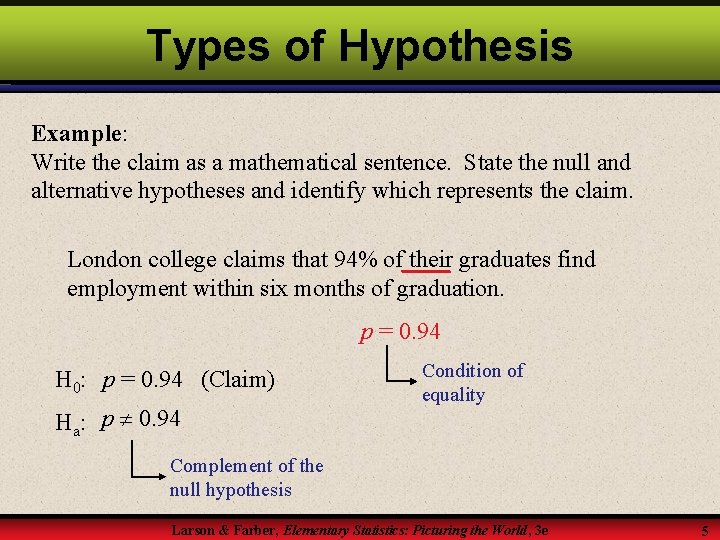 Types of Hypothesis

Example:
Write the claim as a mathematical sentence. State the null and alternative hypotheses and identify which represents the claim.

London college claims that 94% of their graduates find employment within six months of graduation.

$p = 0.94$

Condition of equality

$H_0$: $p = 0.94$ (Claim)

$H_a$: $p \neq 0.94$

Complement of the null hypothesis

Larson & Farber, Elementary Statistics: Picturing the World, 3e

5